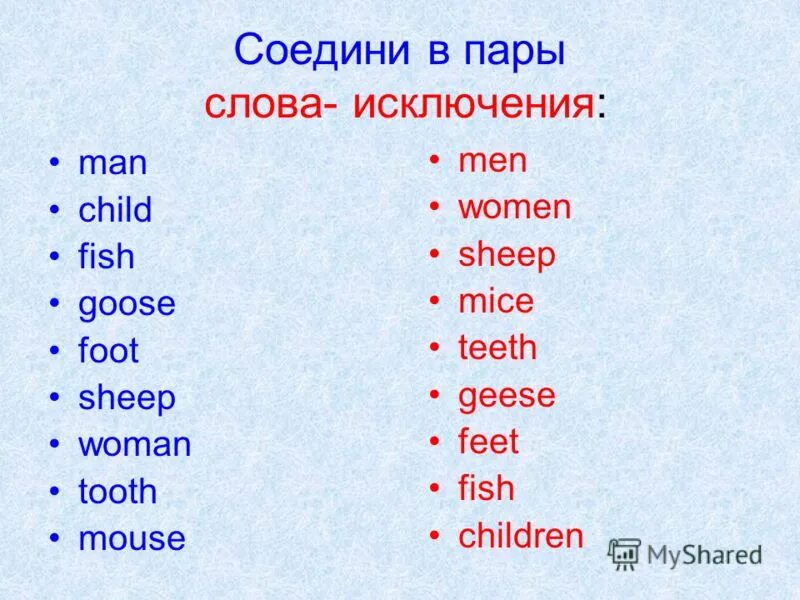 Соедини в пары
слова- исключения:

• man
• child
• fish
• goose
• foot
• sheep
• woman
• tooth
• mouse

• men
• women
• sheep
• mice
• teeth
• geese
• feet
• fish
• children

MyShared